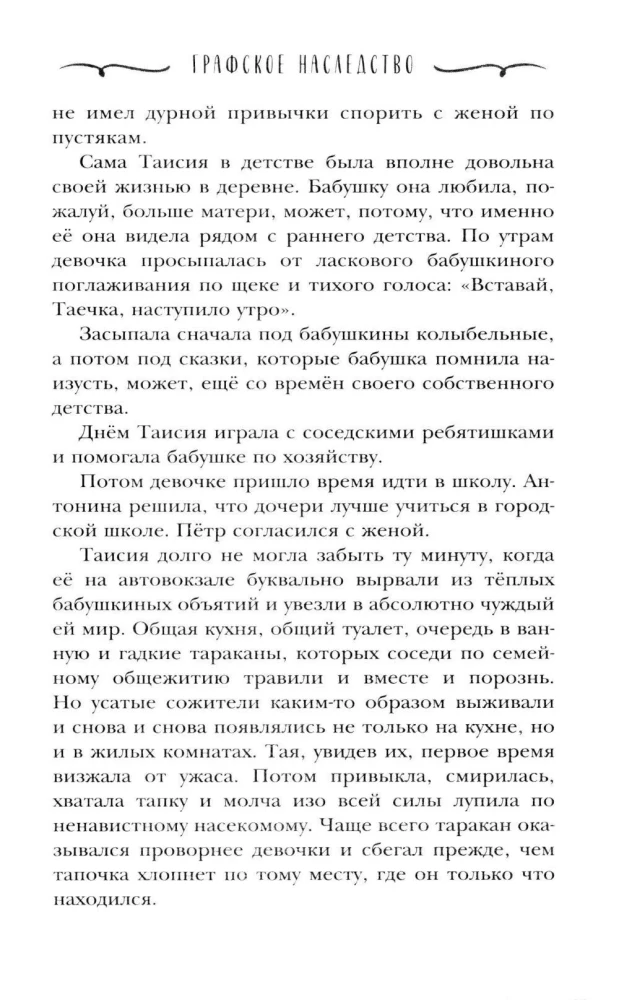 ГРАФСКОЕ НАСЛЕДСТВО

не имел дурной привычки спорить с женой по пустякам.

Сама Таисия в детстве была вполне довольна своей жизнью в деревне. Бабушку она любила, пожалуй, больше матери, может, потому, что именно её она видела рядом с раннего детства. По утрам девочка просыпалась от ласкового бабушкиного поглаживания по щеке и тихого голоса: «Вставай, Таечка, наступило утро».

Засыпала сначала под бабушкины колыбельные, а потом под сказки, которые бабушка помнила наизусть, может, ещё со времён своего собственного детства.

Днём Таисия играла с соседскими ребятишками и помогала бабушке по хозяйству.

Потом девочке пришло время идти в школу. Антонина решила, что дочери лучше учиться в городской школе. Пётр согласился с женой.

Таисия долго не могла забыть ту минуту, когда её на автовокзале буквально вырвали из тёплых бабушкиных объятий и увезли в абсолютно чуждый ей мир. Общая кухня, общий туалет, очередь в ванную и гадкие тараканы, которых соседи по семейному общежитию травили и вместе и порознь. Но усатые сожители каким-то образом выживали и снова и снова появлялись не только на кухне, но и в жилых комнатах. Тая, увидев их, первое время визжала от ужаса. Потом привыкла, смирилась, хватала тапку и молча изо всей силы лупила по ненавистному насекомому. Чаще всего таракан оказывался проворнее девочки и сбегал прежде, чем тапочка хлопнет по тому месту, где он только что находился.